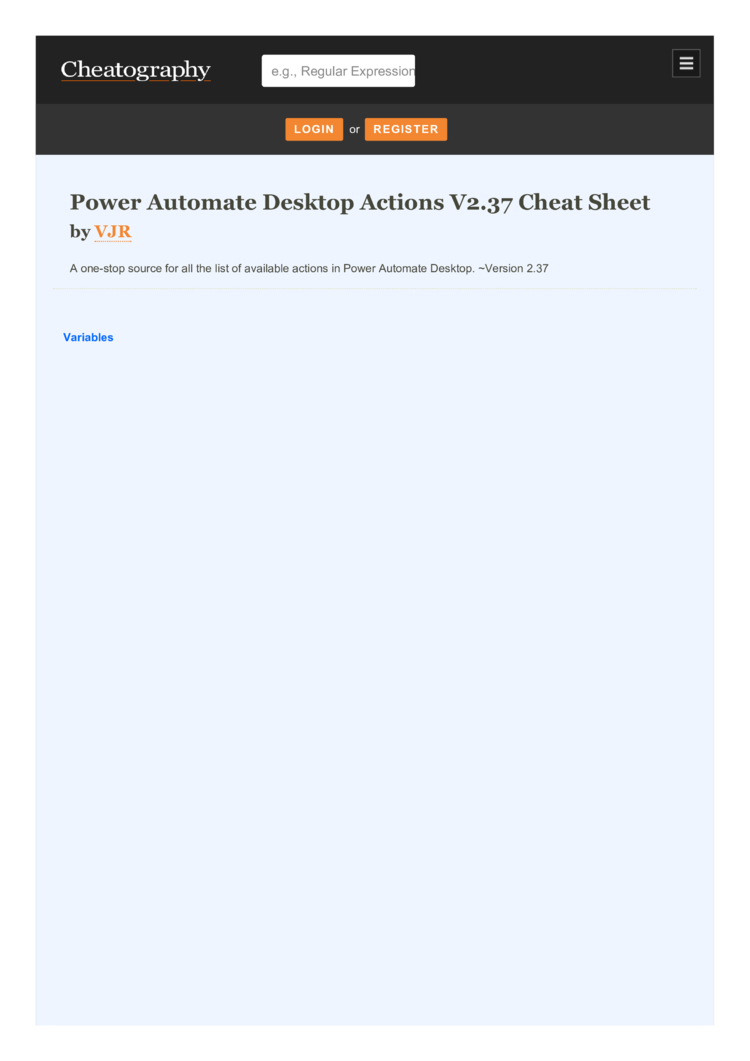 Cheatography

e.g., Regular Expression

LOGIN or REGISTER

Power Automate Desktop Actions V2.37 Cheat Sheet
by VJR

A one-stop source for all the list of available actions in Power Automate Desktop. ~Version 2.37

Variables